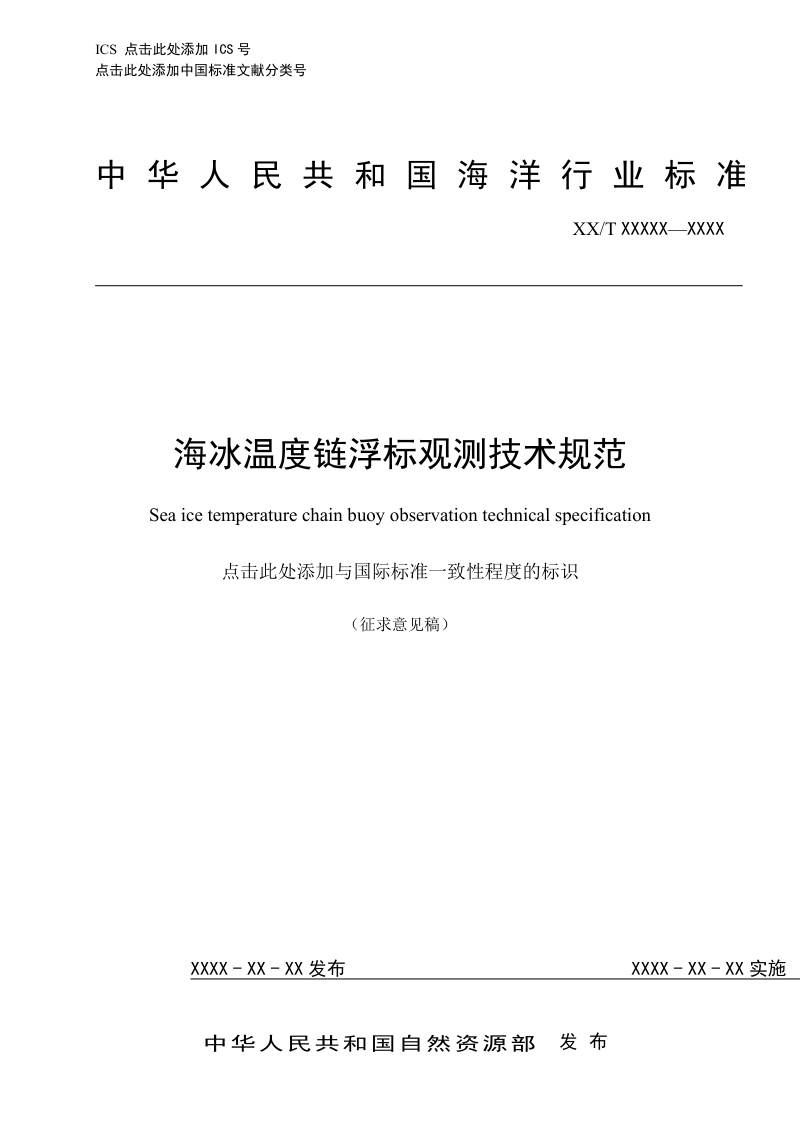 ICS 点击此处添加 ICS 号
点击此处添加中国标准文献分类号

中华人民共和国海洋行业标准

XX/T XXXXX—XXXX

海冰温度链浮标观测技术规范

Sea ice temperature chain buoy observation technical specification

点击此处添加与国际标准一致性程度的标识

（征求意见稿）

XXXX - XX - XX 发布

XXXX - XX - XX 实施

中华人民共和国自然资源部　发布